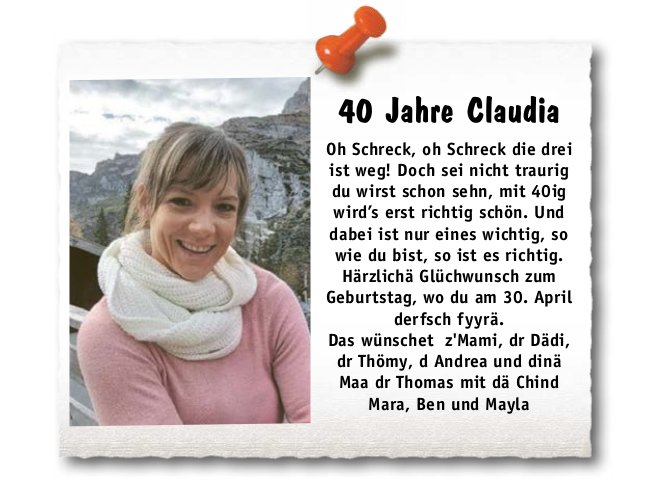 40 Jahre Claudia

Oh Schreck, oh Schreck die drei ist weg! Doch sei nicht traurig du wirst schon sehn, mit 40ig wird's erst richtig schön. Und dabei ist nur eines wichtig, so wie du bist, so ist es richtig. Härzlichä Glüchwunsch zum Geburtstag, wo du am 30. April derfsch fyyrä.

Das wünschet z'Mami, dr Dädi, dr Thömy, d Andrea und dinä Maa dr Thomas mit dä Chind Mara, Ben und Mayla